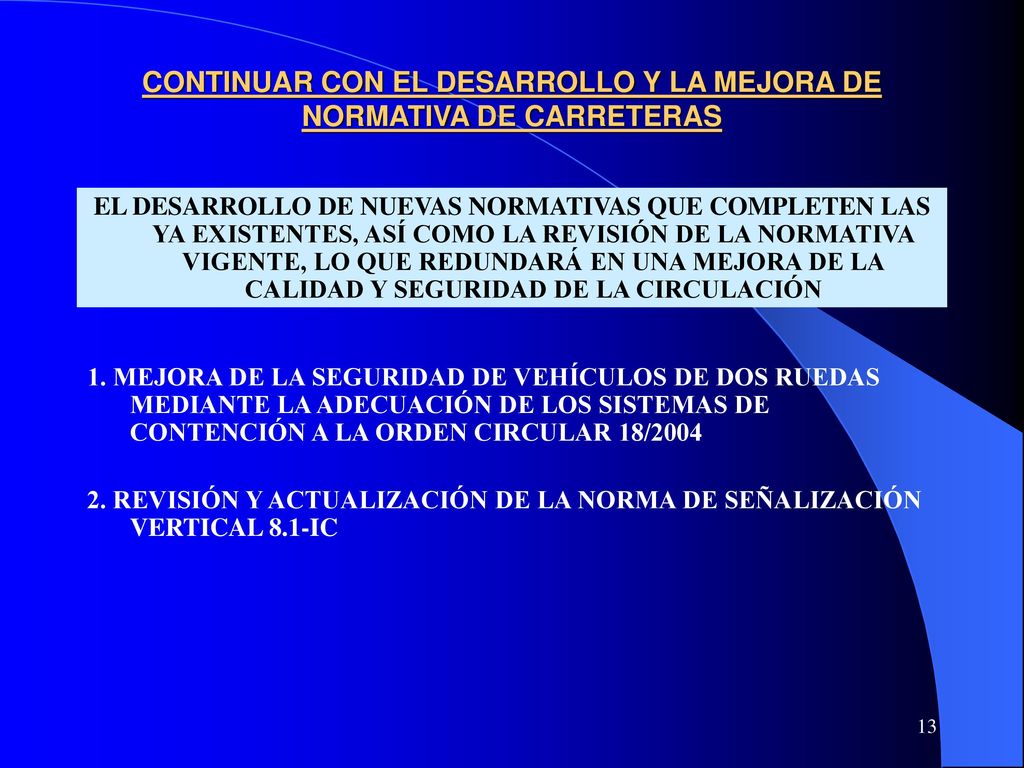 CONTINUAR CON EL DESARROLLO Y LA MEJORA DE NORMATIVA DE CARRETERAS

EL DESARROLLO DE NUEVAS NORMATIVAS QUE COMPLETEN LAS YA EXISTENTES, ASÍ COMO LA REVISIÓN DE LA NORMATIVA VIGENTE, LO QUE REDUNDARÁ EN UNA MEJORA DE LA CALIDAD Y SEGURIDAD DE LA CIRCULACIÓN

1. MEJORA DE LA SEGURIDAD DE VEHÍCULOS DE DOS RUEDAS MEDIANTE LA ADECUACIÓN DE LOS SISTEMAS DE CONTENCIÓN A LA ORDEN CIRCULAR 18/2004

2. REVISIÓN Y ACTUALIZACIÓN DE LA NORMA DE SEÑALIZACIÓN VERTICAL 8.1-IC

13